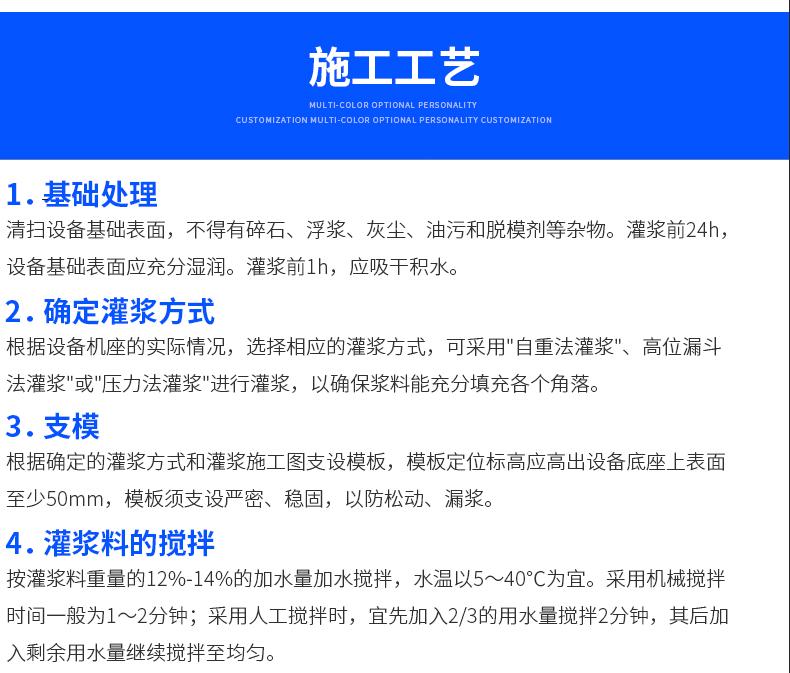 施工工艺

MULTI-COLOR OPTIONAL PERSONALITY
CUSTOMIZATION MULTI-COLOR OPTIONAL PERSONALITY CUSTOMIZATION

1. 基础处理

清扫设备基础表面，不得有碎石、浮浆、灰尘、油污和脱模剂等杂物。灌浆前24h，设备基础表面应充分湿润。灌浆前1h，应吸干积水。

2. 确定灌浆方式

根据设备机座的实际情况，选择相应的灌浆方式，可采用"自重法灌浆"、高位漏斗法灌浆"或"压力法灌浆"进行灌浆，以确保浆料能充分填充各个角落。

3. 支模

根据确定的灌浆方式和灌浆施工图支设模板，模板定位标高应高出设备底座上表面至少50mm，模板须支设严密、稳固，以防松动、漏浆。

4. 灌浆料的搅拌

按灌浆料重量的12%-14%的加水量加水搅拌，水温以5～40°C为宜。采用机械搅拌时间一般为1～2分钟；采用人工搅拌时，宜先加入2/3的用水量搅拌2分钟，其后加入剩余用水量继续搅拌至均匀。